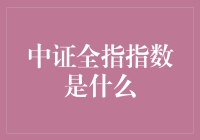 中证全指指数是什么